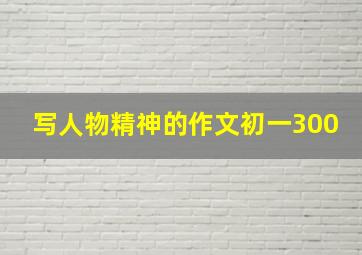 写人物精神的作文初一300